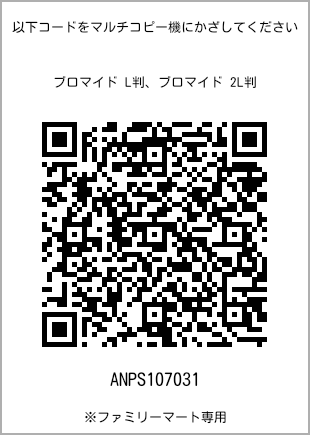 以下コードをマルチコピー機にかざしてください

ブロマイド L判、ブロマイド 2L判

ANPS107031

※ファミリーマート専用